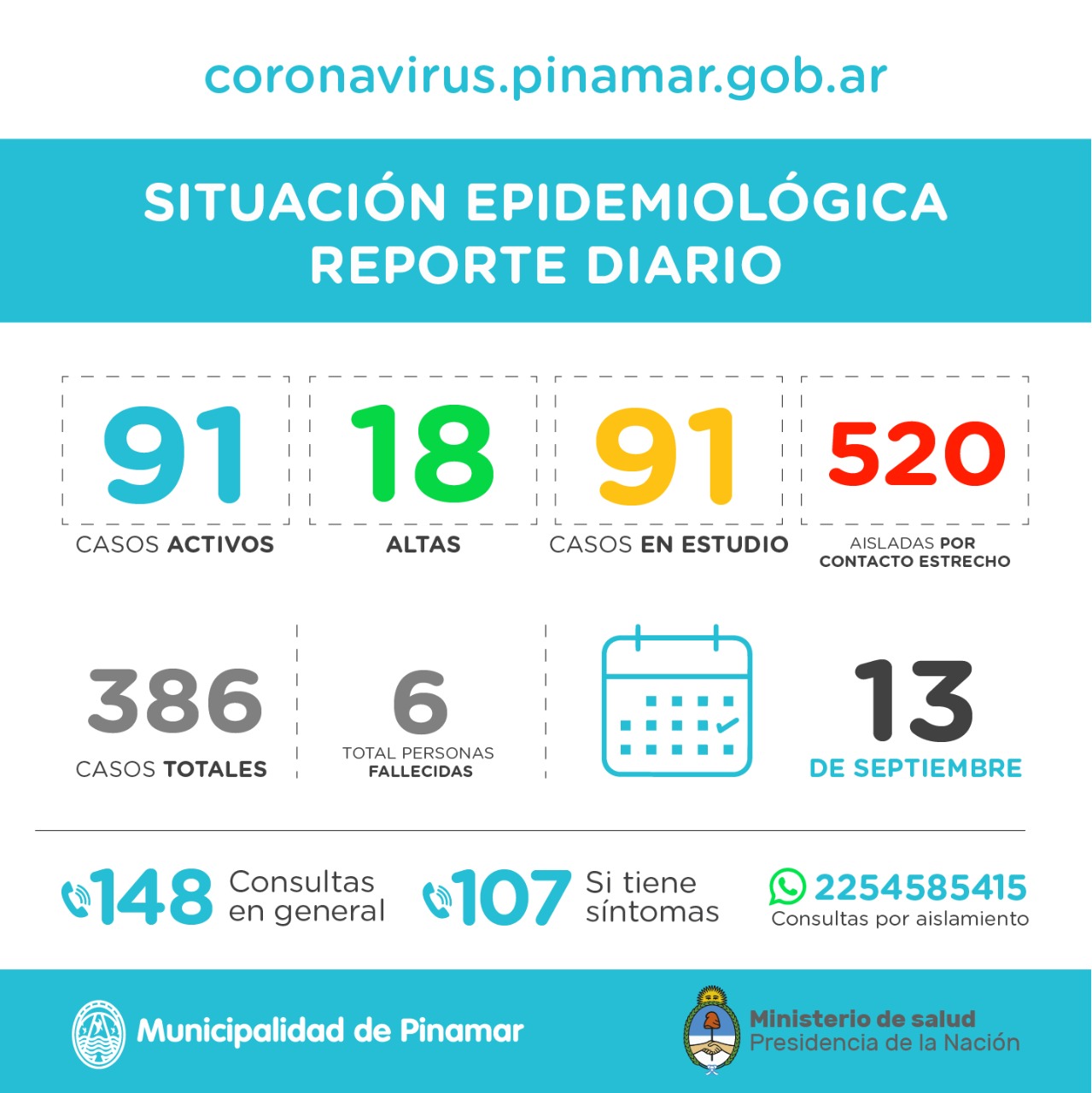 coronavirus.pinamar.gob.ar

SITUACIÓN EPIDEMIOLÓGICA
REPORTE DIARIO

91
CASOS ACTIVOS

18
ALTAS

91
CASOS EN ESTUDIO

520
AISLADAS POR CONTACTO ESTRECHO

386
CASOS TOTALES

6
TOTAL PERSONAS FALLECIDAS

13
DE SEPTIEMBRE

148 Consultas en general

107 Si tiene síntomas

2254585415
Consultas por aislamiento

Municipalidad de Pinamar

Ministerio de salud
Presidencia de la Nación